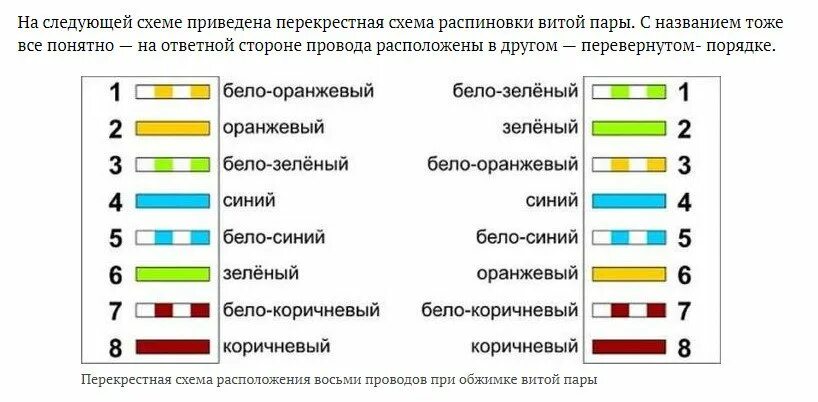 На следующей схеме приведена перекрестная схема распиновки витой пары. С названием тоже все понятно — на ответной стороне провода расположены в другом — перевернутом- порядке.

1 бело-оранжевый
2 оранжевый
3 бело-зелёный
4 синий
5 бело-синий
6 зелёный
7 бело-коричневый
8 коричневый

бело-зелёный 1
зелёный 2
бело-оранжевый 3
синий 4
бело-синий 5
оранжевый 6
бело-коричневый 7
коричневый 8

Перекрестная схема расположения восьми проводов при обжимке витой пары